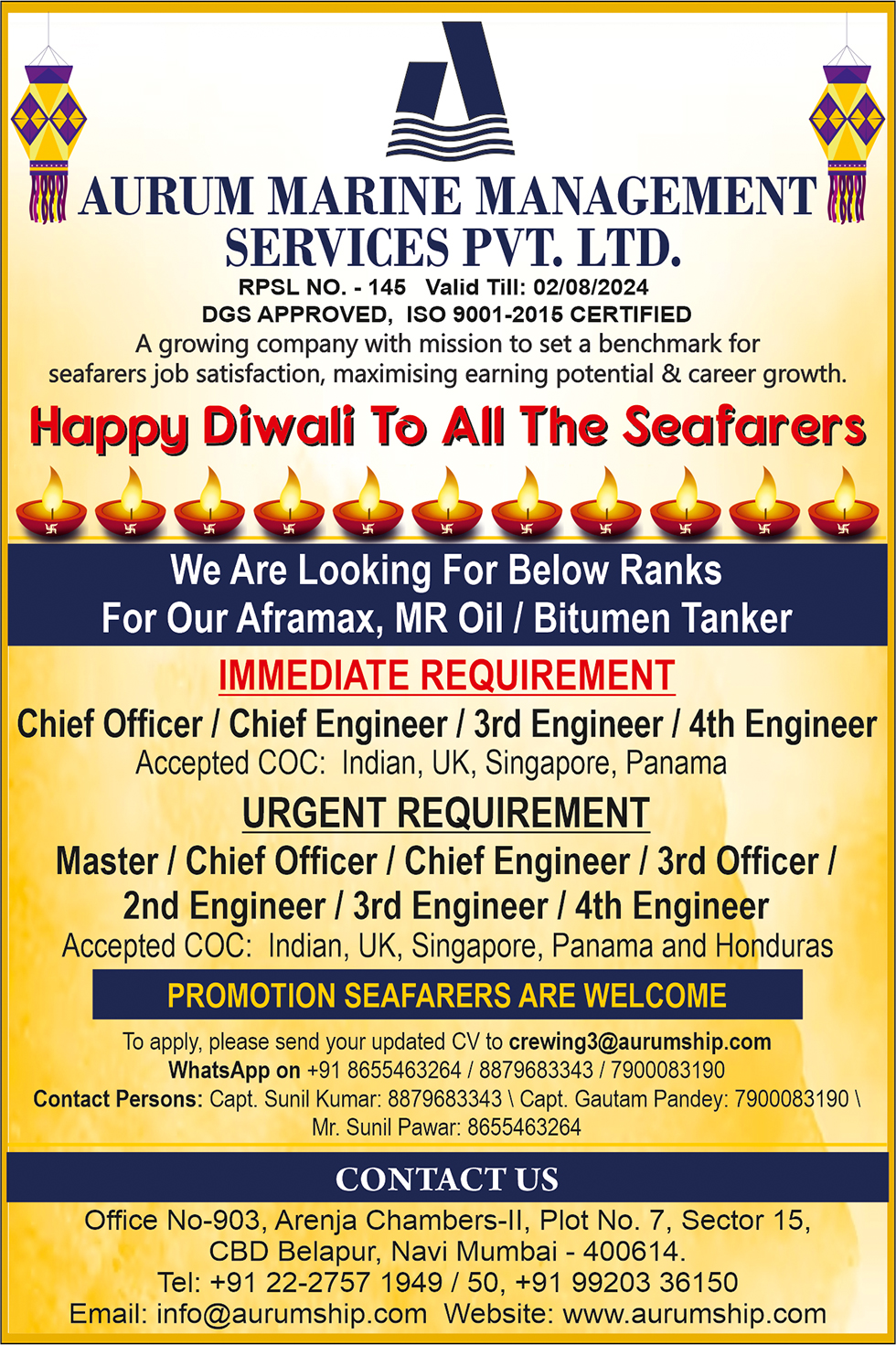 AURUM MARINE MANAGEMENT SERVICES PVT. LTD.

RPSL NO. - 145 Valid Till: 02/08/2024
DGS APPROVED, ISO 9001-2015 CERTIFIED
A growing company with mission to set a benchmark for seafarers job satisfaction, maximising earning potential & career growth.

Happy Diwali To All The Seafarers

We Are Looking For Below Ranks
For Our Aframax, MR Oil / Bitumen Tanker

IMMEDIATE REQUIREMENT
Chief Officer / Chief Engineer / 3rd Engineer / 4th Engineer
Accepted COC: Indian, UK, Singapore, Panama

URGENT REQUIREMENT
Master / Chief Officer / Chief Engineer / 3rd Officer / 2nd Engineer / 3rd Engineer / 4th Engineer
Accepted COC: Indian, UK, Singapore, Panama and Honduras

PROMOTION SEAFARERS ARE WELCOME

To apply, please send your updated CV to crewing3@aurumship.com
WhatsApp on +91 8655463264 / 8879683343 / 7900083190
Contact Persons: Capt. Sunil Kumar: 8879683343 \ Capt. Gautam Pandey: 7900083190 \ Mr. Sunil Pawar: 8655463264

CONTACT US
Office No-903, Arenja Chambers-II, Plot No. 7, Sector 15, CBD Belapur, Navi Mumbai - 400614.
Tel: +91 22-2757 1949 / 50, +91 99203 36150
Email: info@aurumship.com Website: www.aurumship.com